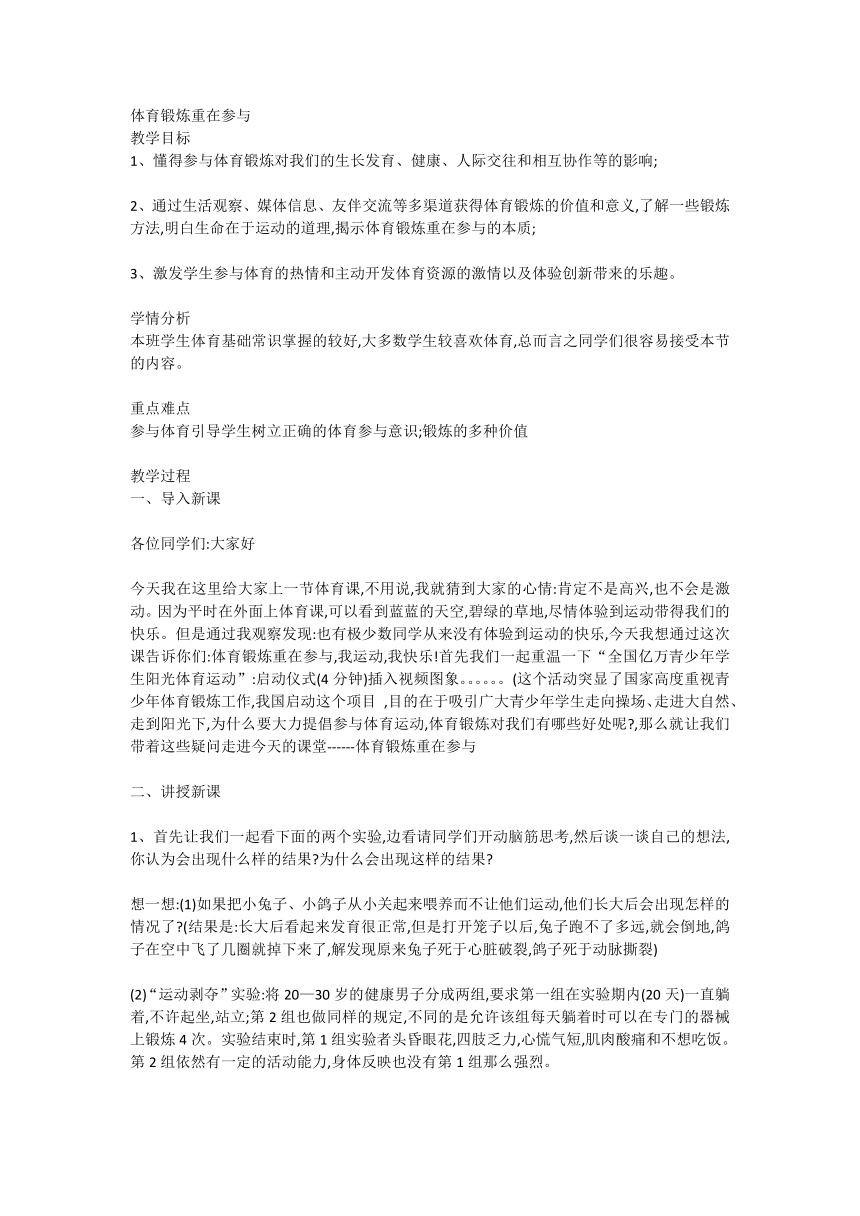 体育锻炼重在参与
教学目标
1、懂得参与体育锻炼对我们的生长发育、健康、人际交往和相互协作等的影响;

2、通过生活观察、媒体信息、友伴交流等多渠道获得体育锻炼的价值和意义,了解一些锻炼方法,明白生命在于运动的道理,揭示体育锻炼重在参与的本质;

3、激发学生参与体育的热情和主动开发体育资源的激情以及体验创新带来的乐趣。

学情分析
本班学生体育基础常识掌握的较好,大多数学生较喜欢体育,总而言之同学们很容易接受本节的内容。

重点难点
参与体育引导学生树立正确的体育参与意识;锻炼的多种价值

教学过程
一、导入新课

各位同学们:大家好

今天我在这里给大家上一节体育课,不用说,我就猜到大家的心情:肯定不是高兴,也不会是激动。因为平时在外面上体育课,可以看到蓝蓝的天空,碧绿的草地,尽情体验到运动带得我们的快乐。但是通过我观察发现:也有极少数同学从来没有体验到运动的快乐,今天我想通过这次课告诉你们:体育锻炼重在参与,我运动,我快乐!首先我们一起重温一下“全国亿万青少年学生阳光体育运动”:启动仪式(4 分钟)插入视频图象。。。。。。(这个活动突显了国家高度重视青少年体育锻炼工作,我国启动这个项目 ,目的在于吸引广大青少年学生走向操场、走进大自然、走到阳光下,为什么要大力提倡参与体育运动,体育锻炼对我们有哪些好处呢?,那么就让我们带着这些疑问走进今天的课堂------体育锻炼重在参与

二、讲授新课

1、首先让我们一起看下面的两个实验,边看请同学们开动脑筋思考,然后谈一谈自己的想法,你认为会出现什么样的结果?为什么会出现这样的结果?

想一想:(1)如果把小兔子、小鸽子从小关起来喂养而不让他们运动,他们长大后会出现怎样的情况了?(结果是:长大后看起来发育很正常,但是打开笼子以后,兔子跑不了多远,就会倒地,鸽子在空中飞了几圈就掉下来了,解发现原来兔子死于心脏破裂,鸽子死于动脉撕裂)

(2)“运动剥夺”实验:将 20—30 岁的健康男子分成两组,要求第一组在实验期内(20 天)一直躺着,不许起坐,站立;第 2 组也做同样的规定,不同的是允许该组每天躺着时可以在专门的器械上锻炼 4 次。实验结束时,第 1 组实验者头昏眼花,四肢乏力,心慌气短,肌肉酸痛和不想吃饭。第 2 组依然有一定的活动能力,身体反映也没有第 1 组那么强烈。